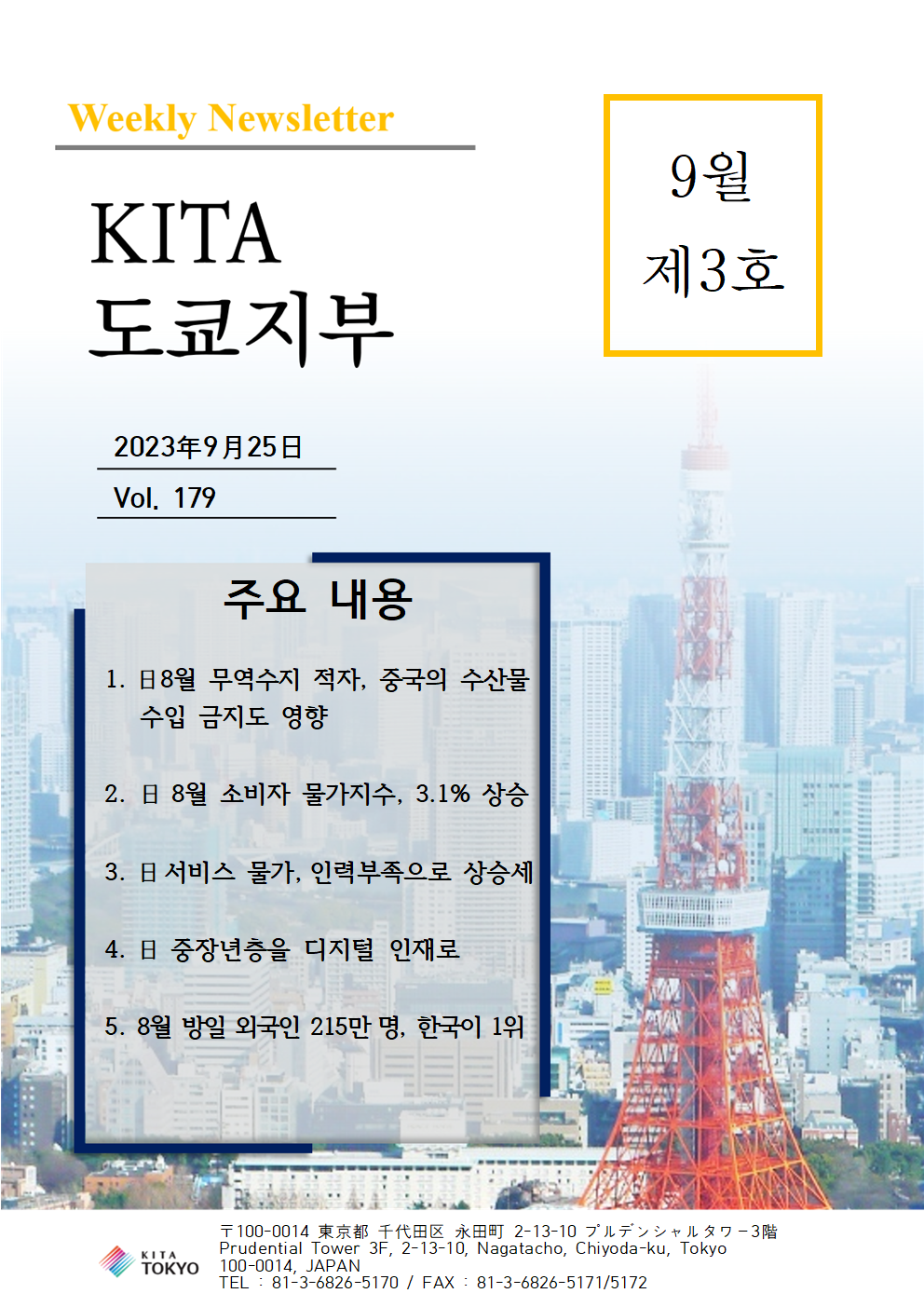 Weekly Newsletter

KITA
도쿄지부

9월
제3호

2023年9月25日

Vol. 179

주요 내용

1. 日8월 무역수지 적자, 중국의 수산물 수입 금지도 영향

2. 日 8월 소비자 물가지수, 3.1% 상승

3. 日 서비스 물가, 인력부족으로 상승세

4. 日 중장년층을 디지털 인재로

5. 8월 방일 외국인 215만 명, 한국이 1위

KITA TOKYO

〒100-0014 東京都 千代田区 永田町 2-13-10 プルデンシャルタワー3階
Prudential Tower 3F, 2-13-10, Nagatacho, Chiyoda-ku, Tokyo 100-0014, JAPAN
TEL : 81-3-6826-5170 / FAX : 81-3-6826-5171/5172